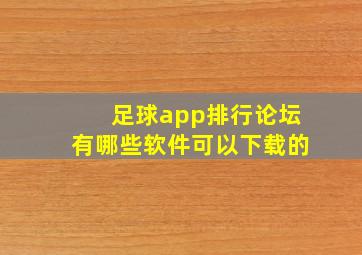 足球app排行论坛
有哪些软件可以下载的